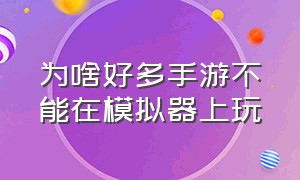 为啥好多手游不能在模拟器上玩